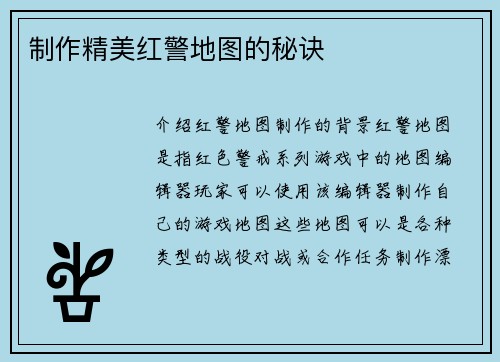 制作精美红警地图的秘诀

介绍红警地图制作的背景红警地图是指红色警戒系列游戏中的地图编辑器玩家可以使用该编辑器制作自己的游戏地图这些地图可以是各种类型的战役对战或合作任务制作漂